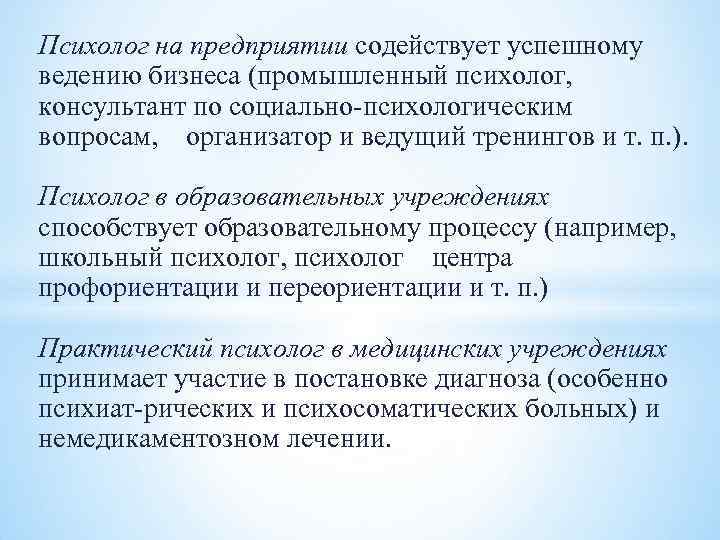 Психолог на предприятии содействует успешному ведению бизнеса (промышленный психолог, консультант по социально-психологическим вопросам, организатор и ведущий тренингов и т. п.).

Психолог в образовательных учреждениях способствует образовательному процессу (например, школьный психолог, психолог центра профориентации и переориентации и т. п.)

Практический психолог в медицинских учреждениях принимает участие в постановке диагноза (особенно психиат-рических и психосоматических больных) и немедикаментозном лечении.